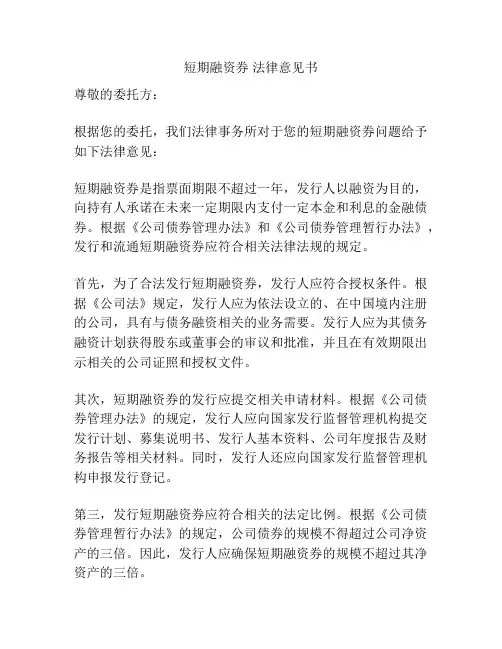 短期融资券 法律意见书

尊敬的委托方：

根据您的委托，我们法律事务所对于您的短期融资券问题给予如下法律意见：

短期融资券是指票面期限不超过一年，发行人以融资为目的，向持有人承诺在未来一定期限内支付一定本金和利息的金融债券。根据《公司债券管理办法》和《公司债券管理暂行办法》，发行和流通短期融资券应符合相关法律法规的规定。

首先，为了合法发行短期融资券，发行人应符合授权条件。根据《公司法》规定，发行人应为依法设立的、在中国境内注册的公司，具有与债务融资相关的业务需要。发行人应为其债务融资计划获得股东或董事会的审议和批准，并且在有效期限出示相关的公司证照和授权文件。

其次，短期融资券的发行应提交相关申请材料。根据《公司债券管理办法》的规定，发行人应向国家发行监督管理机构提交发行计划、募集说明书、发行人基本资料、公司年度报告及财务报告等相关材料。同时，发行人还应向国家发行监督管理机构申报发行登记。

第三，发行短期融资券应符合相关的法定比例。根据《公司债券管理暂行办法》的规定，公司债券的规模不得超过公司净资产的三倍。因此，发行人应确保短期融资券的规模不超过其净资产的三倍。